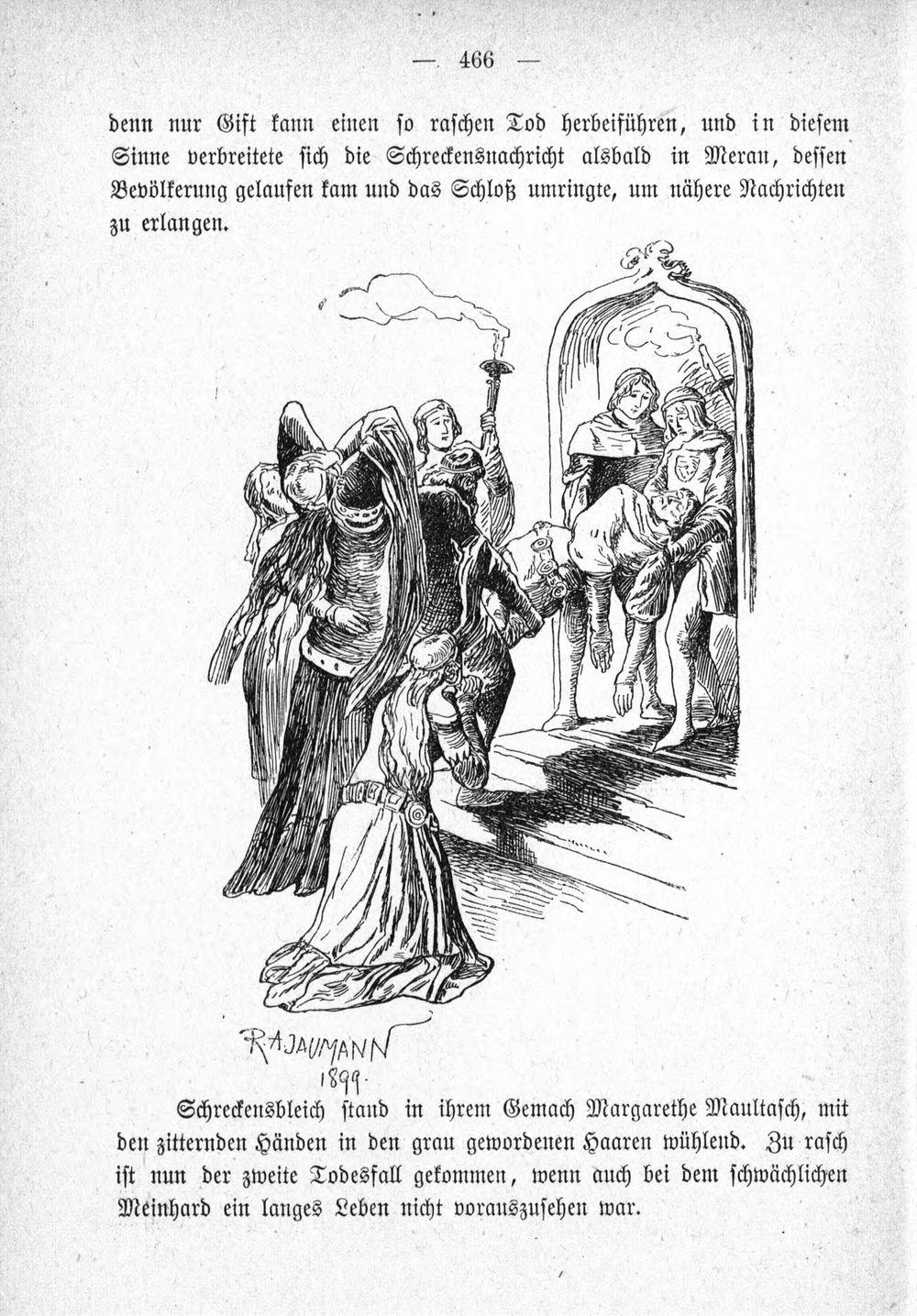 — 466 —

denn nur Gift kann einen so raschen Tod herbeiführen, und in diesem Sinne verbreitete sich die Schreckensnachricht alsbald in Meran, dessen Bevölkerung gelaufen kam und das Schloß umringte, um nähere Nachrichten zu erlangen.

R. A. JAUMANN 1899.

Schreckensbleich stand in ihrem Gemach Margarethe Maultasch, mit den zitternden Händen in den grau gewordenen Haaren wühlend. Zu rasch ist nun der zweite Todesfall gekommen, wenn auch bei dem schwächlichen Meinhard ein langes Leben nicht vorauszusehen war.